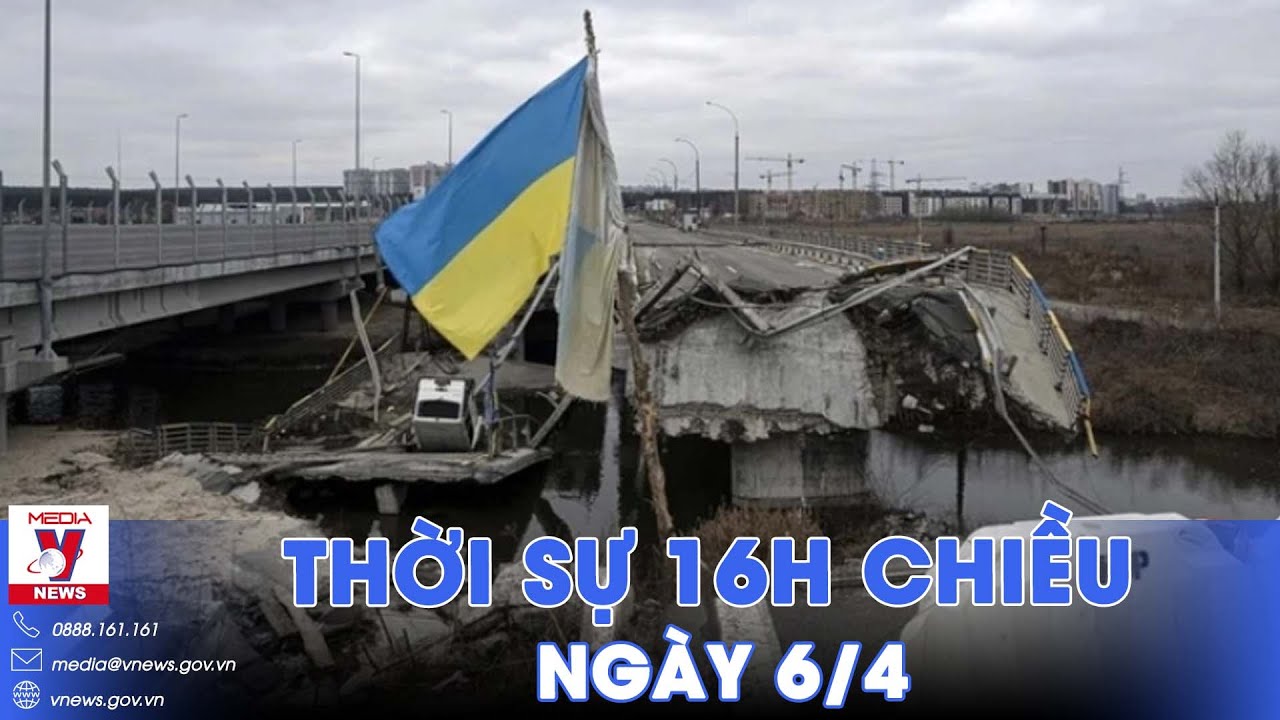 MEDIA
V
NEWS
0888.161.161
media@vnews.gov.vn
vnews.gov.vn

THỜI SỰ 16H CHIỀU
NGÀY 6/4